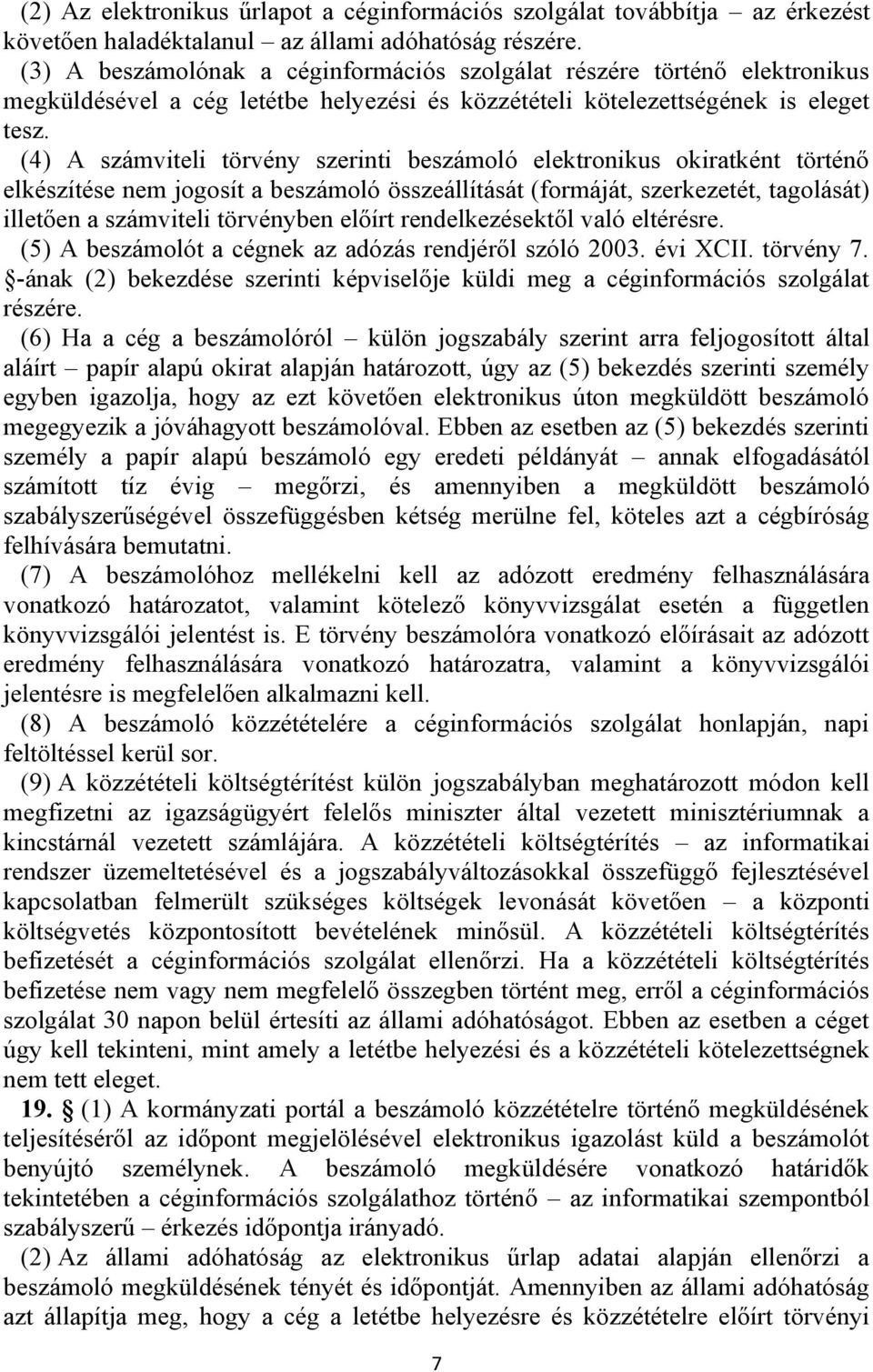 (2) Az elektronikus űrlapot a céginformációs szolgálat továbbítja – az érkezést követően haladéktalanul – az állami adóhatóság részére.

(3) A beszámolónak a céginformációs szolgálat részére történő elektronikus megküldésével a cég letétbe helyezési és közzétételi kötelezettségének is eleget tesz.

(4) A számviteli törvény szerinti beszámoló elektronikus okiratként történő elkészítése nem jogosít a beszámoló összeállítását (formáját, szerkezetét, tagolását) illetően a számviteli törvényben előírt rendelkezésektől való eltérésre.

(5) A beszámolót a cégnek az adózás rendjéről szóló 2003. évi XCII. törvény 7. §-ának (2) bekezdése szerinti képviselője küldi meg a céginformációs szolgálat részére.

(6) Ha a cég a beszámolóról – külön jogszabály szerint arra feljogosított által aláírt – papír alapú okirat alapján határozott, úgy az (5) bekezdés szerinti személy egyben igazolja, hogy az ezt követően elektronikus úton megküldött beszámoló megegyezik a jóváhagyott beszámolóval. Ebben az esetben az (5) bekezdés szerinti személy a papír alapú beszámoló egy eredeti példányát – annak elfogadásától számított tíz évig – megőrzi, és amennyiben a megküldött beszámoló szabályszerűségével összefüggésben kétség merülne fel, köteles azt a cégbíróság felhívására bemutatni.

(7) A beszámolóhoz mellékelni kell az adózott eredmény felhasználására vonatkozó határozatot, valamint kötelező könyvvizsgálat esetén a független könyvvizsgálói jelentést is. E törvény beszámolóra vonatkozó előírásait az adózott eredmény felhasználására vonatkozó határozatra, valamint a könyvvizsgálói jelentésre is megfelelően alkalmazni kell.

(8) A beszámoló közzétételére a céginformációs szolgálat honlapján, napi feltöltéssel kerül sor.

(9) A közzétételi költségtérítést külön jogszabályban meghatározott módon kell megfizetni az igazságügyért felelős miniszter által vezetett minisztériumnak a kincstárnál vezetett számlájára. A közzétételi költségtérítés – az informatikai rendszer üzemeltetésével és a jogszabályváltozásokkal összefüggő fejlesztésével kapcsolatban felmerült szükséges költségek levonását követően – a központi költségvetés központosított bevételének minősül. A közzétételi költségtérítés befizetését a céginformációs szolgálat ellenőrzi. Ha a közzétételi költségtérítés befizetése nem vagy nem megfelelő összegben történt meg, erről a céginformációs szolgálat 30 napon belül értesíti az állami adóhatóságot. Ebben az esetben a céget úgy kell tekinteni, mint amely a letétbe helyezési és a közzétételi kötelezettségnek nem tett eleget.

19. § (1) A kormányzati portál a beszámoló közzétételre történő megküldésének teljesítéséről az időpont megjelölésével elektronikus igazolást küld a beszámolót benyújtó személynek. A beszámoló megküldésére vonatkozó határidők tekintetében a céginformációs szolgálathoz történő – az informatikai szempontból szabályszerű – érkezés időpontja irányadó.

(2) Az állami adóhatóság az elektronikus űrlap adatai alapján ellenőrzi a beszámoló megküldésének tényét és időpontját. Amennyiben az állami adóhatóság azt állapítja meg, hogy a cég a letétbe helyezésre és közzétételre előírt törvényi

7